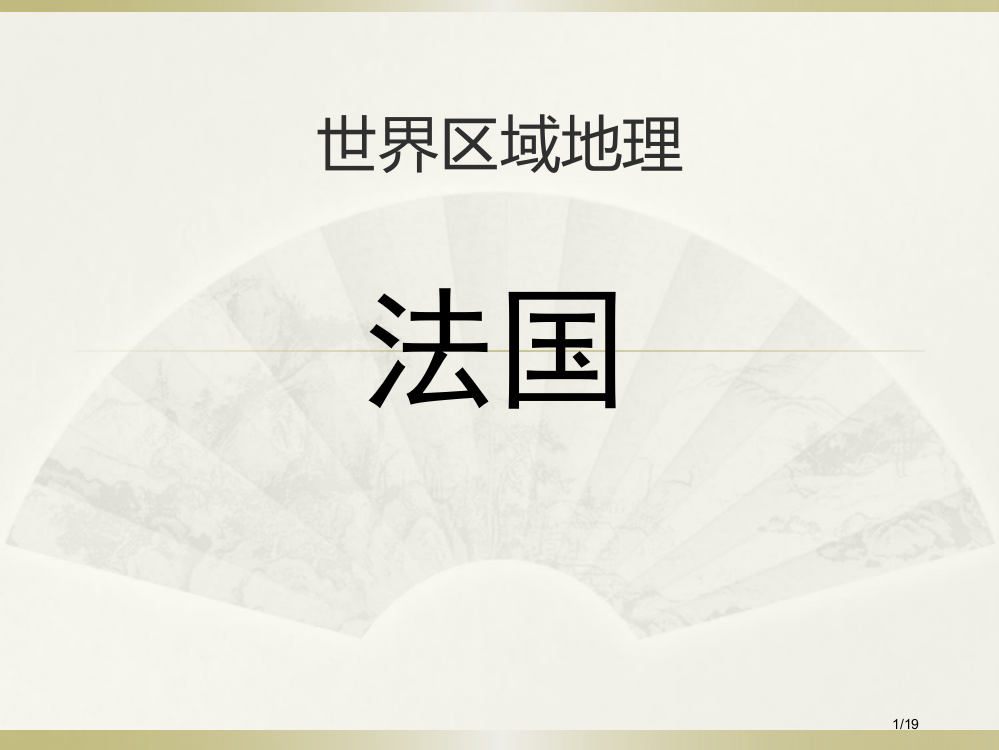 世界区域地理

法国

1/19